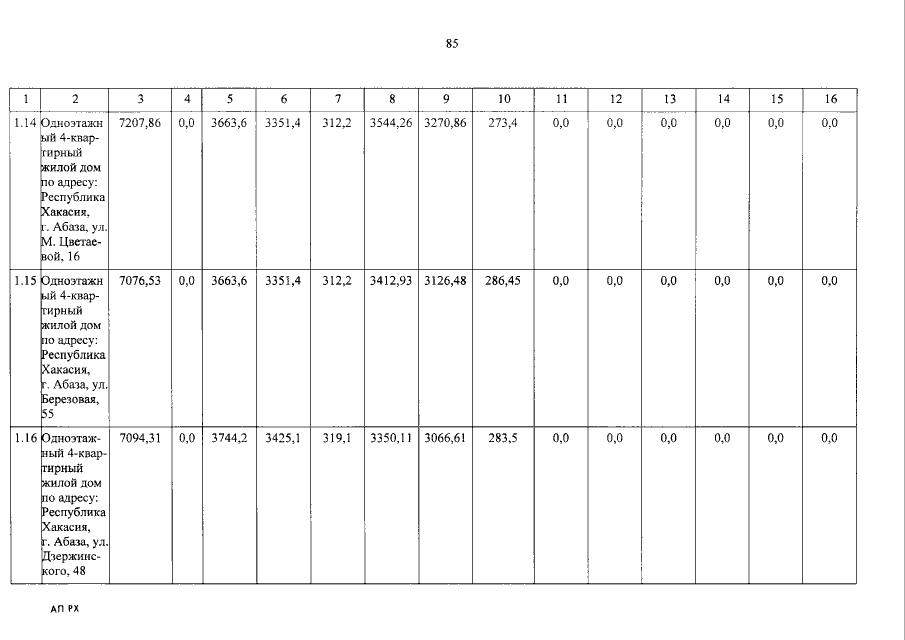 85

| 1 | 2 | 3 | 4 | 5 | 6 | 7 | 8 | 9 | 10 | 11 | 12 | 13 | 14 | 15 | 16 |
|---|---|---|---|---|---|---|---|---|---|---|---|---|---|---|---|
| 1.14 | Одноэтажный 4-квартирный жилой дом по адресу: Республика Хакасия, г. Абаза, ул. М. Цветаевой, 16 | 7207,86 | 0,0 | 3663,6 | 3351,4 | 312,2 | 3544,26 | 3270,86 | 273,4 | 0,0 | 0,0 | 0,0 | 0,0 | 0,0 | 0,0 |
| 1.15 | Одноэтажный 4-квартирный жилой дом по адресу: Республика Хакасия, г. Абаза, ул. Березовая, 55 | 7076,53 | 0,0 | 3663,6 | 3351,4 | 312,2 | 3412,93 | 3126,48 | 286,45 | 0,0 | 0,0 | 0,0 | 0,0 | 0,0 | 0,0 |
| 1.16 | Одноэтажный 4-квартирный жилой дом по адресу: Республика Хакасия, г. Абаза, ул. Дзержинского, 48 | 7094,31 | 0,0 | 3744,2 | 3425,1 | 319,1 | 3350,11 | 3066,61 | 283,5 | 0,0 | 0,0 | 0,0 | 0,0 | 0,0 | 0,0 |

АП РХ